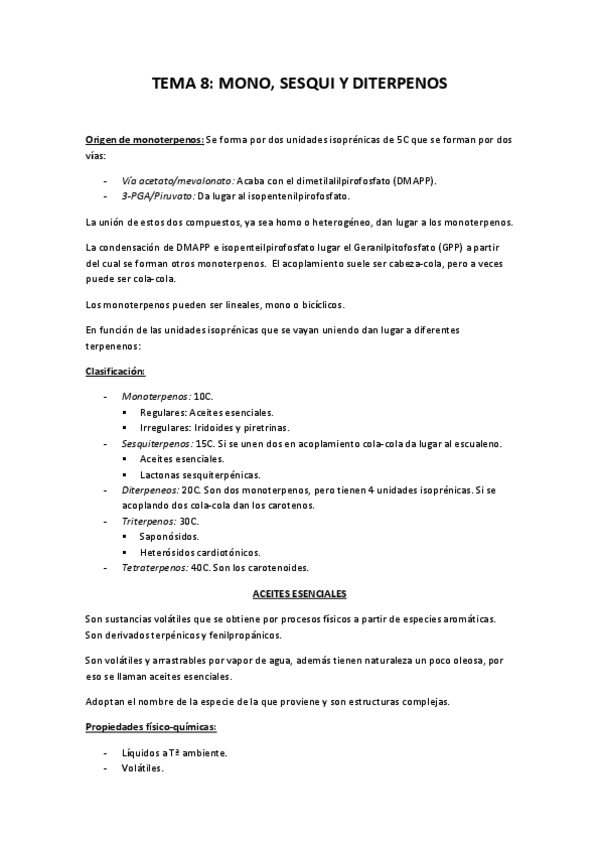 TEMA 8: MONO, SESQUI Y DITERPENOS

Origen de monoterpenos: Se forma por dos unidades isoprénicas de 5C que se forman por dos vías:

- Vía acetato/mevalonato: Acaba con el dimetilalilpirofosfato (DMAPP).
- 3-PGA/Piruvato: Da lugar al isopentenilpirofosfato.

La unión de estos dos compuestos, ya sea homo o heterogéneo, dan lugar a los monoterpenos.

La condensación de DMAPP e isopenteilpirofosfato lugar el Geranilpitofosfato (GPP) a partir del cual se forman otros monoterpenos. El acoplamiento suele ser cabeza-cola, pero a veces puede ser cola-cola.

Los monoterpenos pueden ser lineales, mono o bicíclicos.

En función de las unidades isoprénicas que se vayan uniendo dan lugar a diferentes terpenenos:

Clasificación:

- Monoterpenos: 10C.
  ▪ Regulares: Aceites esenciales.
  ▪ Irregulares: Iridoides y piretrinas.
- Sesquiterpenos: 15C. Si se unen dos en acoplamiento cola-cola da lugar al escualeno.
  ▪ Aceites esenciales.
  ▪ Lactonas sesquiterpénicas.
- Diterpenos: 20C. Son dos monoterpenos, pero tienen 4 unidades isoprénicas. Si se acoplando dos cola-cola dan los carotenos.
- Triterpenos: 30C.
  ▪ Saponósidos.
  ▪ Heterósidos cardiotónicos.
- Tetraterpenos: 40C. Son los carotenoides.

ACEITES ESENCIALES

Son sustancias volátiles que se obtiene por procesos físicos a partir de especies aromáticas. Son derivados terpénicos y fenilpropánicos.

Son volátiles y arrastrables por vapor de agua, además tienen naturaleza un poco oleosa, por eso se llaman aceites esenciales.

Adoptan el nombre de la especie de la que proviene y son estructuras complejas.

Propiedades físico-químicas:

- Líquidos a Tª ambiente.
- Volátiles.